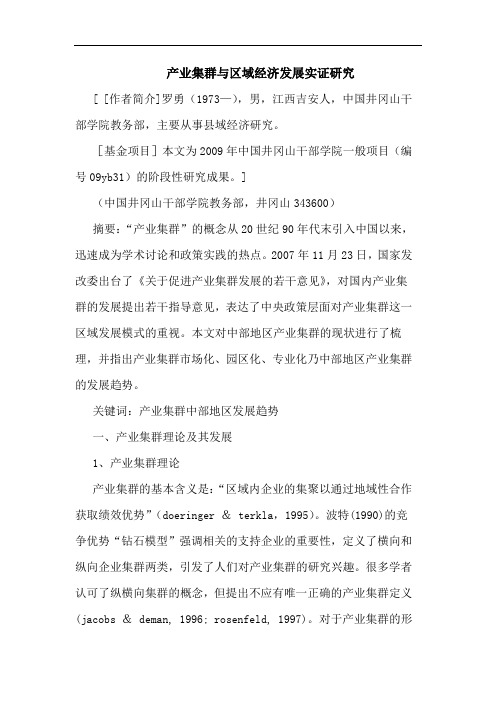 产业集群与区域经济发展实证研究

[[作者简介]罗勇（1973—），男，江西吉安人，中国井冈山干部学院教务部，主要从事县域经济研究。

[基金项目]本文为2009年中国井冈山干部学院一般项目（编号09yb31）的阶段性研究成果。]

（中国井冈山干部学院教务部，井冈山 343600）

摘要：“产业集群”的概念从20世纪90年代末引入中国以来，迅速成为学术讨论和政策实践的热点。2007年11月23日，国家发改委出台了《关于促进产业集群发展的若干意见》，对国内产业集群的发展提出若干指导意见，表达了中央政策层面对产业集群这一区域发展模式的重视。本文对中部地区产业集群的现状进行了梳理，并指出产业集群市场化、园区化、专业化乃中部地区产业集群的发展趋势。

关键词：产业集群中部地区发展趋势

一、产业集群理论及其发展

1、产业集群理论

产业集群的基本含义是：“区域内企业的集聚以通过地域性合作获取绩效优势”（doeringer & terkla，1995）。波特(1990)的竞争优势“钻石模型”强调相关的支持企业的重要性，定义了横向和纵向企业集群两类，引发了人们对产业集群的研究兴趣。很多学者认可了纵横向集群的概念，但提出不应有唯一正确的产业集群定义(jacobs & deman, 1996; rosenfeld, 1997)。对于产业集群的形